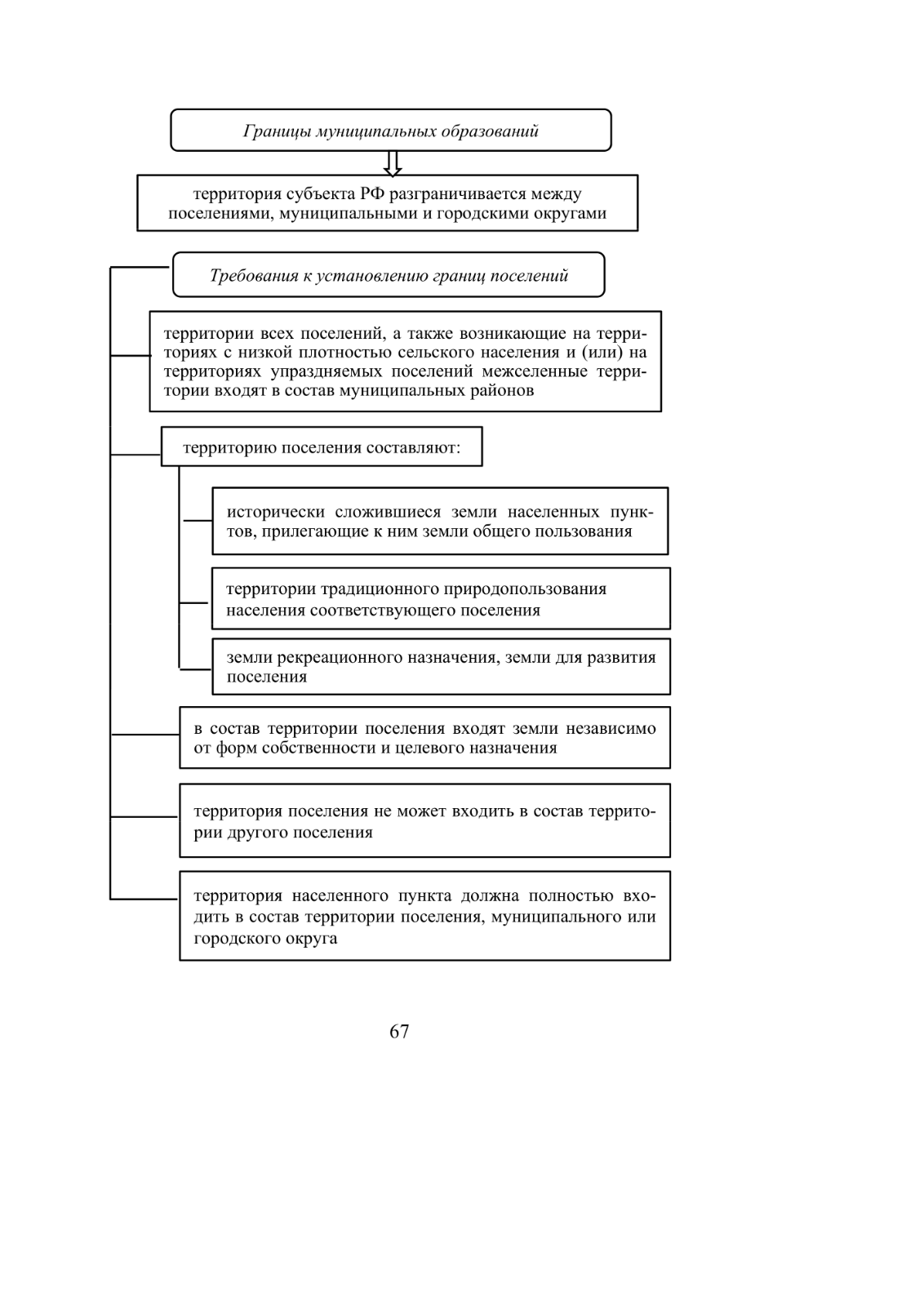 Границы муниципальных образований

территория субъекта РФ разграничивается между поселениями, муниципальными и городскими округами

Требования к установлению границ поселений

территории всех поселений, а также возникающие на территориях с низкой плотностью сельского населения и (или) на территориях упраздняемых поселений межселенные территории входят в состав муниципальных районов

территорию поселения составляют:

исторически сложившиеся земли населенных пунктов, прилегающие к ним земли общего пользования

территории традиционного природопользования населения соответствующего поселения

земли рекреационного назначения, земли для развития поселения

в состав территории поселения входят земли независимо от форм собственности и целевого назначения

территория поселения не может входить в состав территории другого поселения

территория населенного пункта должна полностью входить в состав территории поселения, муниципального или городского округа

67